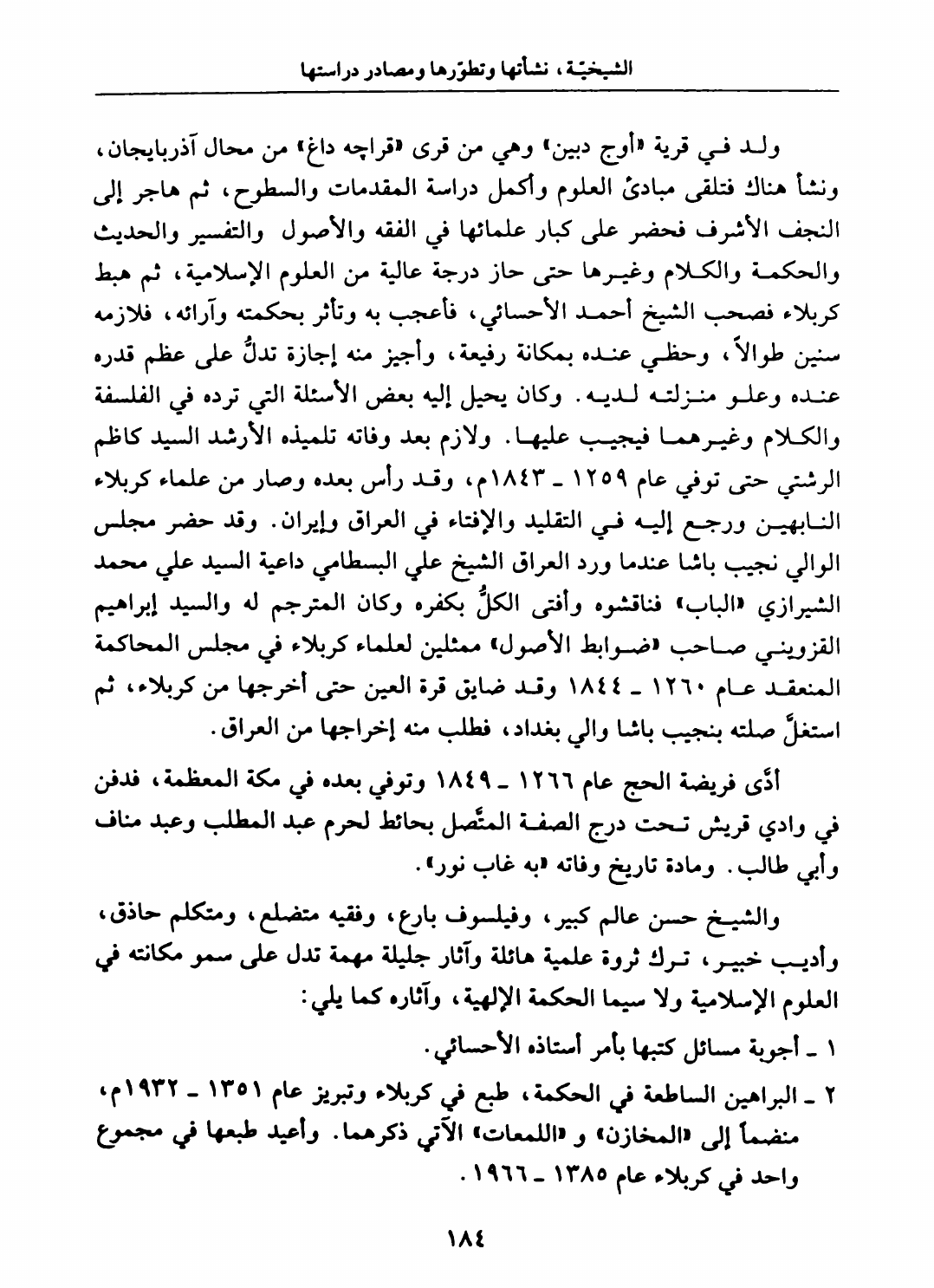 الشيخيّة، نشأتها وتطوّرها ومصادر دراستها

ولد في قرية «أوج دبين» وهي من قرى «قراچه داغ» من محال آذربايجان، ونشأ هناك فتلقى مبادئ العلوم وأكمل دراسة المقدمات والسطوح، ثم هاجر إلى النجف الأشرف فحضر على كبار علمائها في الفقه والأصول والتفسير والحديث والحكمة والكلام وغيرها حتى حاز درجة عالية من العلوم الإسلامية، ثم هبط كربلاء فصحب الشيخ أحمد الأحسائي، فأعجب به وتأثر بحكمته وآرائه، فلازمه سنين طوالاً، وحظي عنده بمكانة رفيعة، وأجيز منه إجازة تدلُّ على عظم قدره عنده وعلو منزلته لديه. وكان يحيل إليه بعض الأسئلة التي ترده في الفلسفة والكلام وغيرهما فيجيب عليها. ولازم بعد وفاته تلميذه الأرشد السيد كاظم الرشتي حتى توفي عام ١٢٥٩ ـ ١٨٤٣م، وقد رأس بعده وصار من علماء كربلاء النابهين ورجع إليه في التقليد والإفتاء في العراق وإيران. وقد حضر مجلس الوالي نجيب باشا عندما ورد العراق الشيخ علي البسطامي داعية السيد علي محمد الشيرازي «الباب» فناقشوه وأفتى الكلُّ بكفره وكان المترجم له والسيد إبراهيم القزويني صاحب «ضوابط الأصول» ممثلين لعلماء كربلاء في مجلس المحاكمة المنعقد عام ١٢٦٠ ـ ١٨٤٤ وقد ضايق قرة العين حتى أخرجها من كربلاء، ثم استغلَّ صلته بنجيب باشا والي بغداد، فطلب منه إخراجها من العراق.

أدَّى فريضة الحج عام ١٢٦٦ ـ ١٨٤٩ وتوفي بعده في مكة المعظمة، فدفن في وادي قريش تحت درج الصفة المتَّصل بحائط لحرم عبد المطلب وعبد مناف وأبي طالب. ومادة تاريخ وفاته «به غاب نور».

والشيخ حسن عالم كبير، وفيلسوف بارع، وفقيه متضلع، ومتكلم حاذق، وأديب خبير، ترك ثروة علمية هائلة وآثار جليلة مهمة تدل على سمو مكانته في العلوم الإسلامية ولا سيما الحكمة الإلهية، وآثاره كما يلي:

١ ـ أجوبة مسائل كتبها بأمر أستاذه الأحسائي.

٢ ـ البراهين الساطعة في الحكمة، طبع في كربلاء وتبريز عام ١٣٥١ ـ ١٩٣٢م، منضماً إلى «المخازن» و «اللمعات» الآتي ذكرهما. وأعيد طبعها في مجموع واحد في كربلاء عام ١٣٨٥ ـ ١٩٦٦.

١٨٤